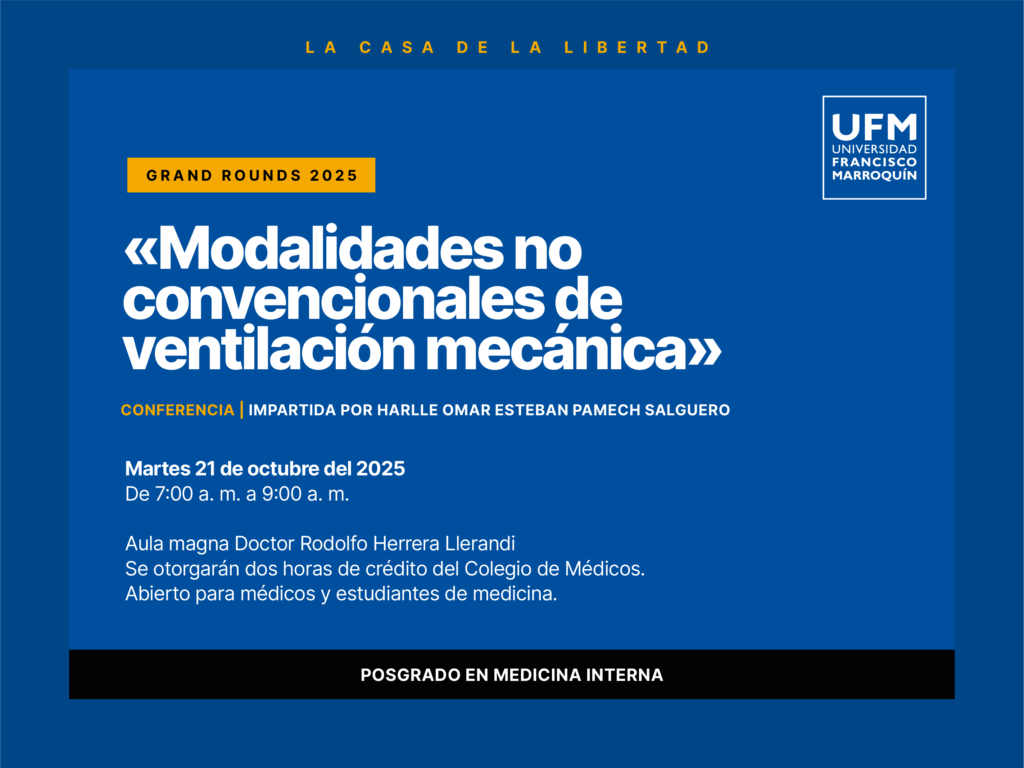 LA CASA DE LA LIBERTAD

UFM
UNIVERSIDAD
FRANCISCO
MARROQUÍN

GRAND ROUNDS 2025

«Modalidades no convencionales de ventilación mecánica»

CONFERENCIA | IMPARTIDA POR HARLLE OMAR ESTEBAN PAMECH SALGUERO

Martes 21 de octubre del 2025
De 7:00 a. m. a 9:00 a. m.

Aula magna Doctor Rodolfo Herrera Llerandi
Se otorgarán dos horas de crédito del Colegio de Médicos.
Abierto para médicos y estudiantes de medicina.

POSGRADO EN MEDICINA INTERNA